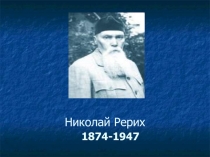 Николай Рерих
1874-1947